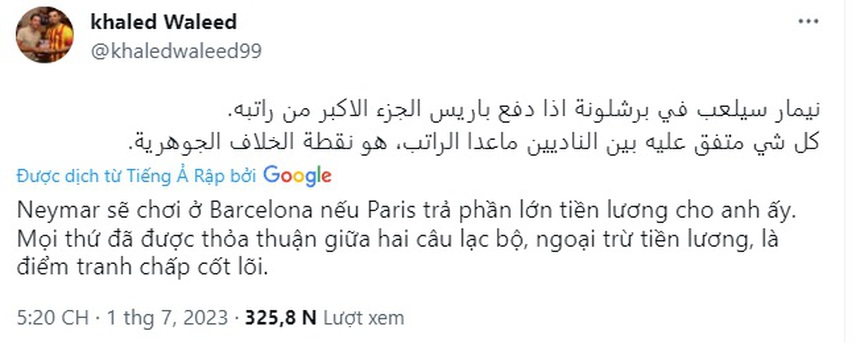 khaled Waleed
@khaledwaleed99

نيمار سيلعب في برشلونة اذا دفع باريس الجزء الاكبر من راتبه.
كل شي متفق عليه بين الناديين ماعدا الراتب، هو نقطة الخلاف الجوهرية.

Được dịch từ Tiếng Ả Rập bởi Google

Neymar sẽ chơi ở Barcelona nếu Paris trả phần lớn tiền lương cho anh ấy. Mọi thứ đã được thỏa thuận giữa hai câu lạc bộ, ngoại trừ tiền lương, là điểm tranh chấp cốt lõi.

5:20 CH · 1 thg 7, 2023 · 325,8 N Lượt xem